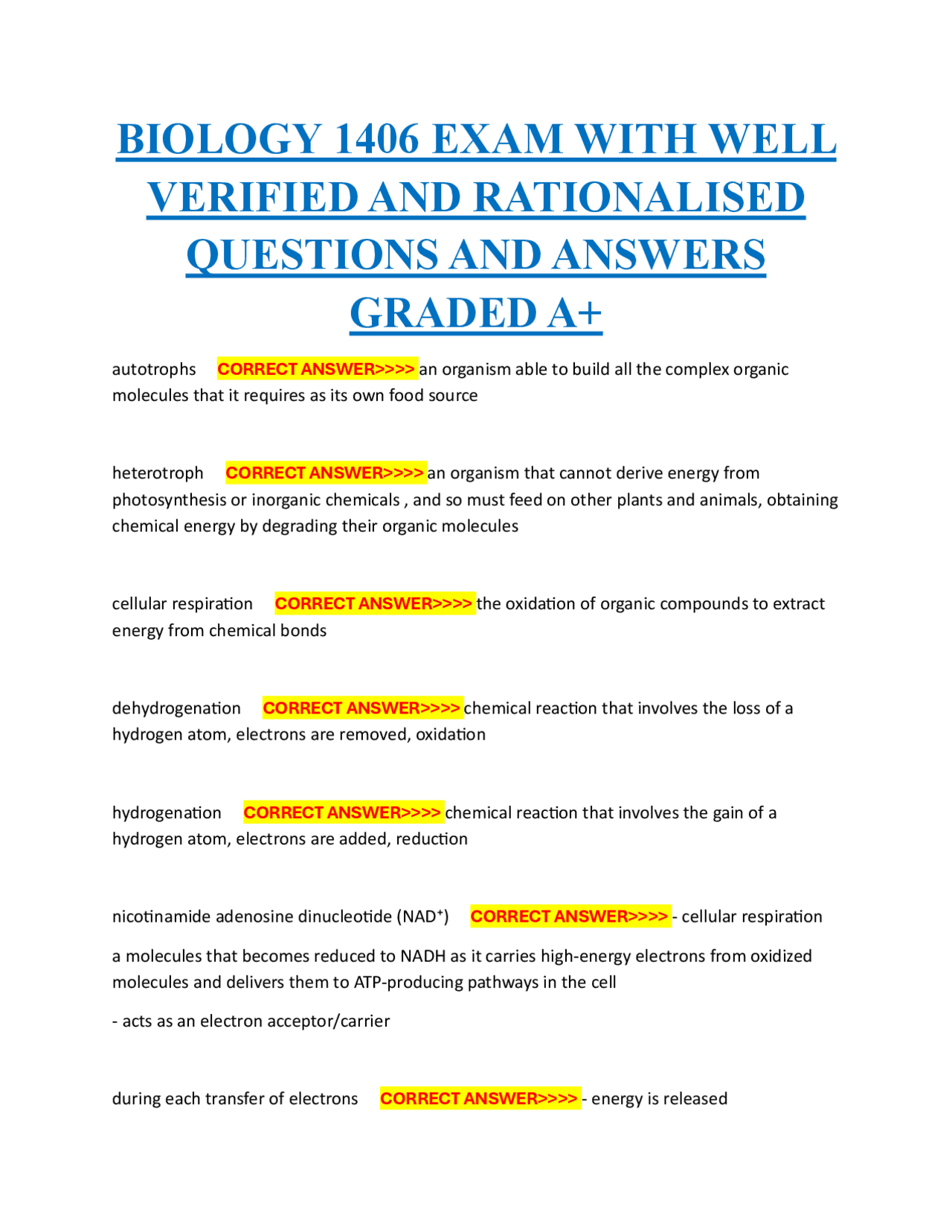 BIOLOGY 1406 EXAM WITH WELL VERIFIED AND RATIONALISED QUESTIONS AND ANSWERS GRADED A+

autotrophs CORRECT ANSWER>>>> an organism able to build all the complex organic molecules that it requires as its own food source

heterotroph CORRECT ANSWER>>>> an organism that cannot derive energy from photosynthesis or inorganic chemicals , and so must feed on other plants and animals, obtaining chemical energy by degrading their organic molecules

cellular respiration CORRECT ANSWER>>>> the oxidation of organic compounds to extract energy from chemical bonds

dehydrogenation CORRECT ANSWER>>>> chemical reaction that involves the loss of a hydrogen atom, electrons are removed, oxidation

hydrogenation CORRECT ANSWER>>>> chemical reaction that involves the gain of a hydrogen atom, electrons are added, reduction

nicotinamide adenosine dinucleotide ($NAD^+$) CORRECT ANSWER>>>> - cellular respiration

a molecules that becomes reduced to NADH as it carries high-energy electrons from oxidized molecules and delivers them to ATP-producing pathways in the cell

- acts as an electron acceptor/carrier

during each transfer of electrons CORRECT ANSWER>>>> - energy is released